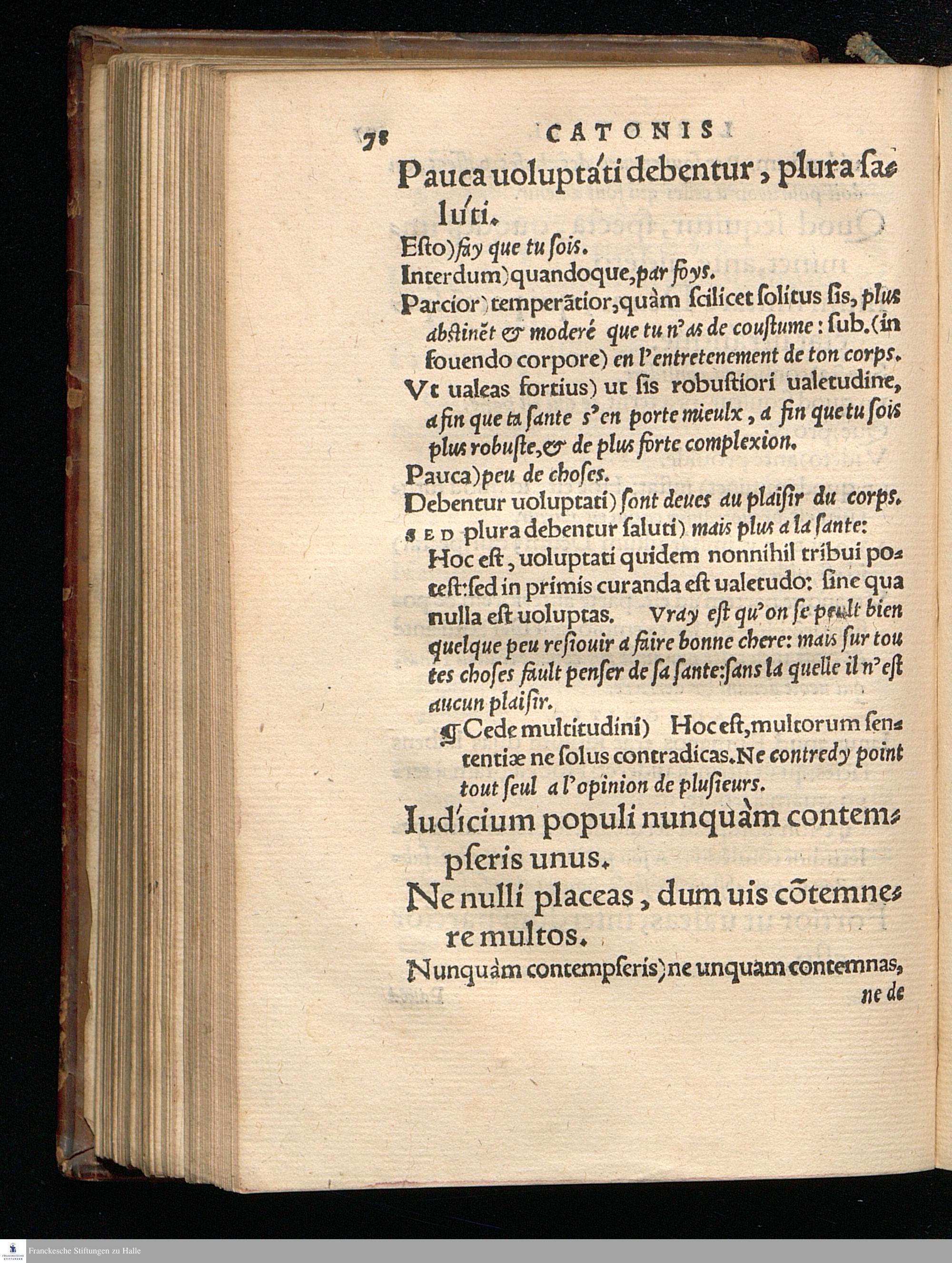 78 CATONIS

Pauca uoluptáti debentur, plura salúti.

Esto) fay que tu sois.

Interdum) quandoque, par foys.

Parcior) temperãtior, quàm scilicet solitus sis, plus abstinẽt & moderé que tu n'as de coustume: sub. (in fouendo corpore) en l'entretenement de ton corps.

Vt ualeas fortius) ut sis robustiori ualetudine, a fin que ta sante s'en porte mieulx, a fin que tu sois plus robuste, & de plus forte complexion.

Pauca) peu de choses.

Debentur uoluptati) sont deues au plaisir du corps.

SED plura debentur saluti) mais plus a la sante: Hoc est, uoluptati quidem nonnihil tribui potest: sed in primis curanda est ualetudo: sine qua nulla est uoluptas. Vray est qu'on se peult bien quelque peu resiouir a faire bonne chere: mais sur toutes choses fault penser de sa sante: sans la quelle il n'est aucun plaisir.

¶ Cede multitudini) Hoc est, multorum sententiæ ne solus contradicas. Ne contredy point tout seul a l'opinion de plusieurs.

Iudícium populi nunquàm contempseris unus.

Ne nulli placeas, dum uis cõtemnere multos.

Nunquàm contempseris) ne unquam contemnas, ne de

Franckesche Stiftungen zu Halle